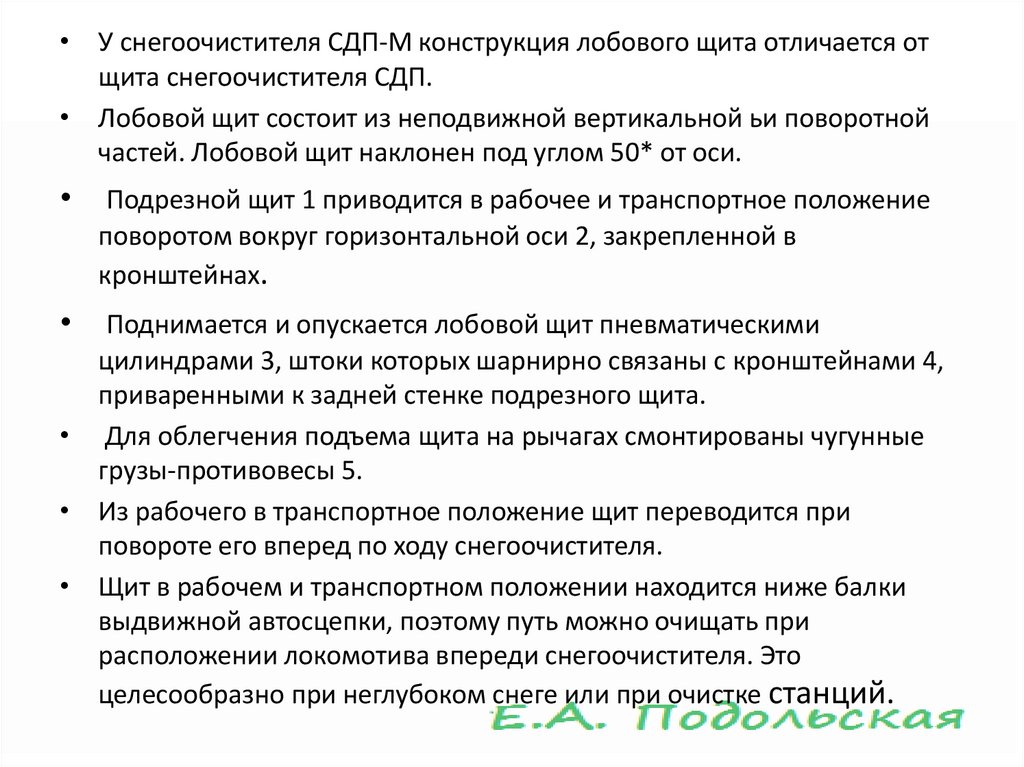 • У снегоочистителя СДП-М конструкция лобового щита отличается от щита снегоочистителя СДП.

• Лобовой щит состоит из неподвижной вертикальной ьи поворотной частей. Лобовой щит наклонен под углом 50* от оси.

• Подрезной щит 1 приводится в рабочее и транспортное положение поворотом вокруг горизонтальной оси 2, закрепленной в кронштейнах.

• Поднимается и опускается лобовой щит пневматическими цилиндрами 3, штоки которых шарнирно связаны с кронштейнами 4, приваренными к задней стенке подрезного щита.

• Для облегчения подъема щита на рычагах смонтированы чугунные грузы-противовесы 5.

• Из рабочего в транспортное положение щит переводится при повороте его вперед по ходу снегоочистителя.

• Щит в рабочем и транспортном положении находится ниже балки выдвижной автосцепки, поэтому путь можно очищать при расположении локомотива впереди снегоочистителя. Это целесообразно при неглубоком снеге или при очистке станций.

Е.А. Подольская